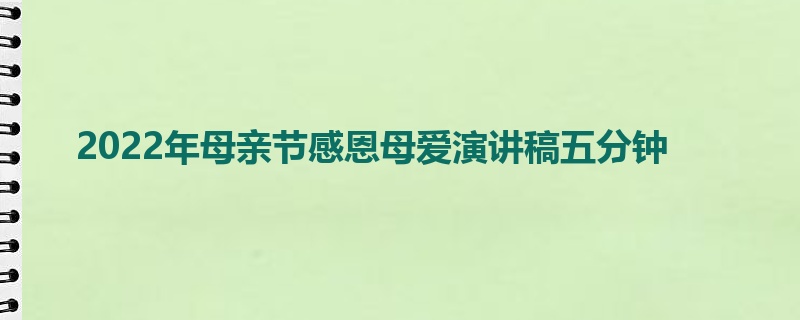 2022年母亲节感恩母爱演讲稿五分钟